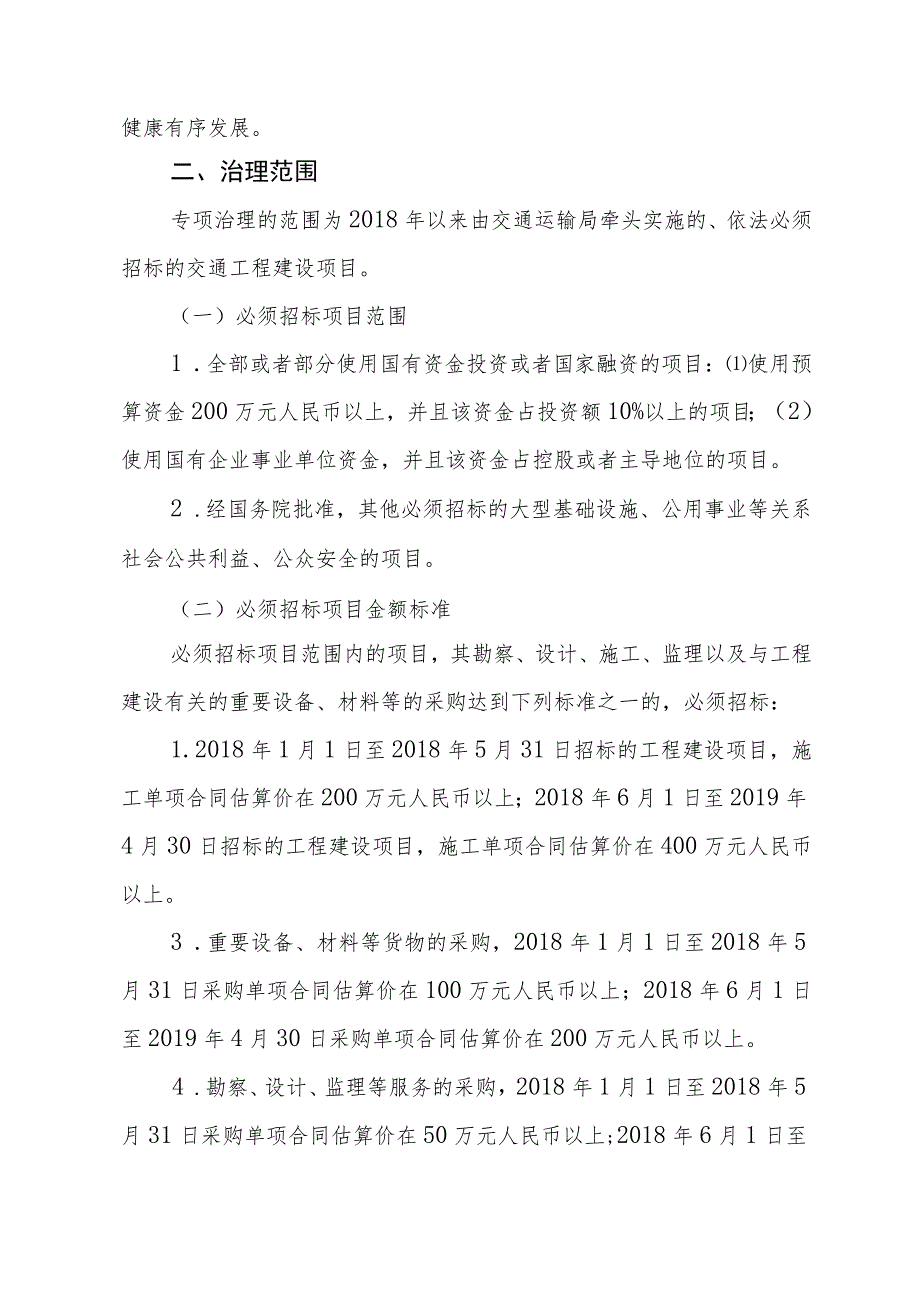 健康有序发展。

二、治理范围

专项治理的范围为2018年以来由交通运输局牵头实施的、依法必须招标的交通工程建设项目。

（一）必须招标项目范围

1．全部或者部分使用国有资金投资或者国家融资的项目：⑴使用预算资金200万元人民币以上，并且该资金占投资额10%以上的项目；（2）使用国有企业事业单位资金，并且该资金占控股或者主导地位的项目。

2．经国务院批准，其他必须招标的大型基础设施、公用事业等关系社会公共利益、公众安全的项目。

（二）必须招标项目金额标准

必须招标项目范围内的项目，其勘察、设计、施工、监理以及与工程建设有关的重要设备、材料等的采购达到下列标准之一的，必须招标：

1.2018年1月1日至2018年5月31日招标的工程建设项目，施工单项合同估算价在200万元人民币以上；2018年6月1日至2019年4月30日招标的工程建设项目，施工单项合同估算价在400万元人民币以上。

3．重要设备、材料等货物的采购，2018年1月1日至2018年5月31日采购单项合同估算价在100万元人民币以上；2018年6月1日至2019年4月30日采购单项合同估算价在200万元人民币以上。

4．勘察、设计、监理等服务的采购，2018年1月1日至2018年5月31日采购单项合同估算价在50万元人民币以上;2018年6月1日至